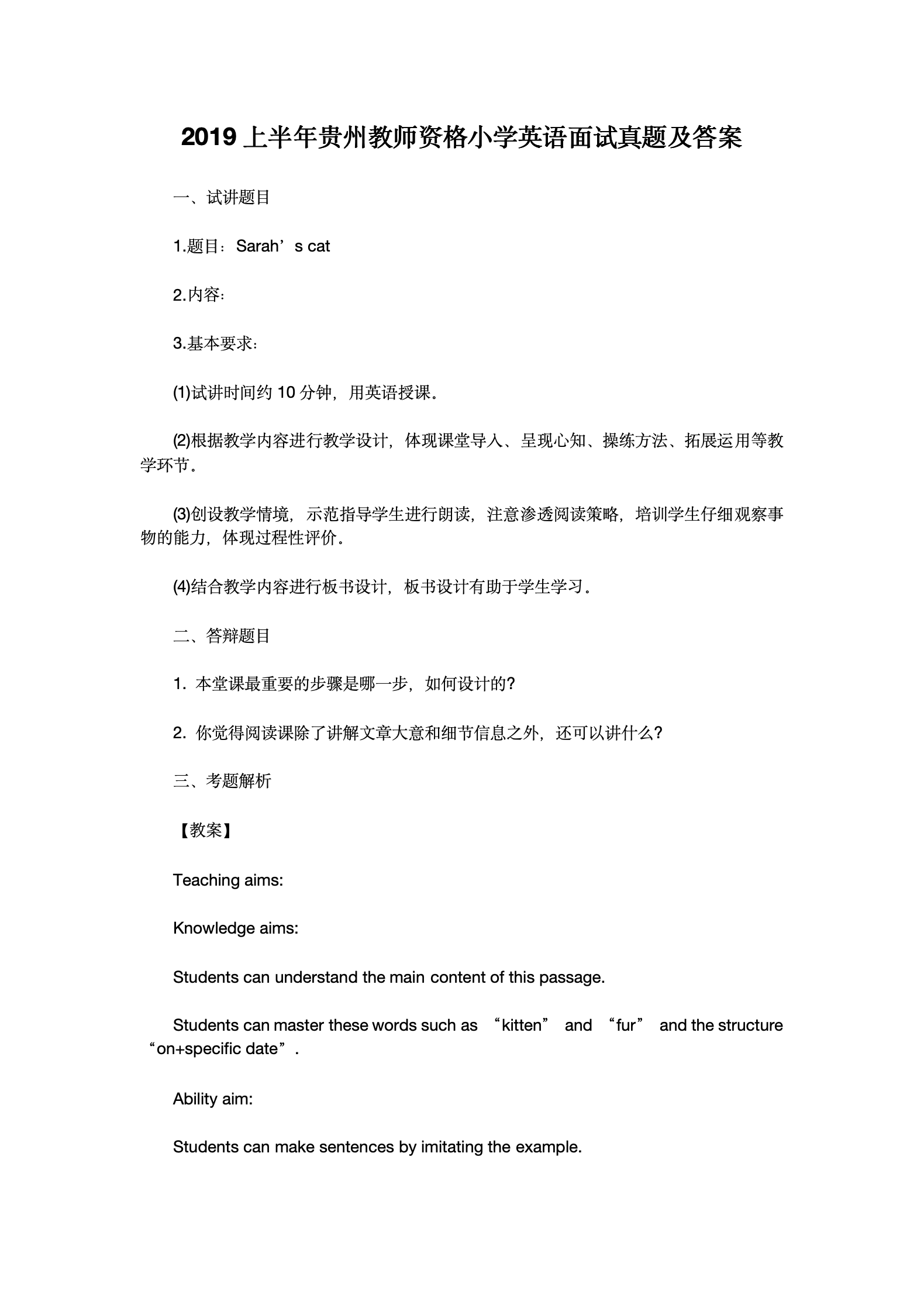 2019 上半年贵州教师资格小学英语面试真题及答案

一、试讲题目

1.题目：Sarah’s cat

2.内容：

3.基本要求：

(1)试讲时间约 10 分钟，用英语授课。

(2)根据教学内容进行教学设计，体现课堂导入、呈现心知、操练方法、拓展运用等教学环节。

(3)创设教学情境，示范指导学生进行朗读，注意渗透阅读策略，培训学生仔细观察事物的能力，体现过程性评价。

(4)结合教学内容进行板书设计，板书设计有助于学生学习。

二、答辩题目

1. 本堂课最重要的步骤是哪一步，如何设计的?

2. 你觉得阅读课除了讲解文章大意和细节信息之外，还可以讲什么?

三、考题解析

【教案】

Teaching aims:

Knowledge aims:

Students can understand the main content of this passage.

Students can master these words such as “kitten” and “fur” and the structure “on+specific date”.

Ability aim:

Students can make sentences by imitating the example.